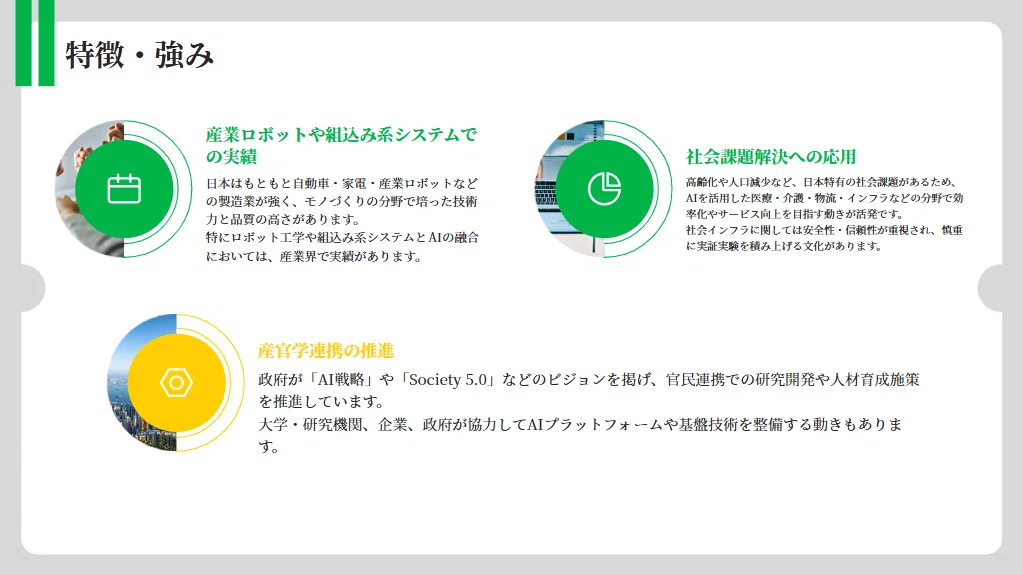 特徴・強み

産業ロボットや組込み系システムでの実績

日本はもともと自動車・家電・産業ロボットなどの製造業が強く、モノづくりの分野で培った技術力と品質の高さがあります。
特にロボット工学や組込み系システムとAIの融合においては、産業界で実績があります。

社会課題解決への応用

高齢化や人口減少など、日本特有の社会課題があるため、AIを活用した医療・介護・物流・インフラなどの分野で効率化やサービス向上を目指す動きが活発です。
社会インフラに関しては安全性・信頼性が重視され、慎重に実証実験を積み上げる文化があります。

産官学連携の推進

政府が「AI戦略」や「Society 5.0」などのビジョンを掲げ、官民連携での研究開発や人材育成施策を推進しています。
大学・研究機関、企業、政府が協力してAIプラットフォームや基盤技術を整備する動きもあります。